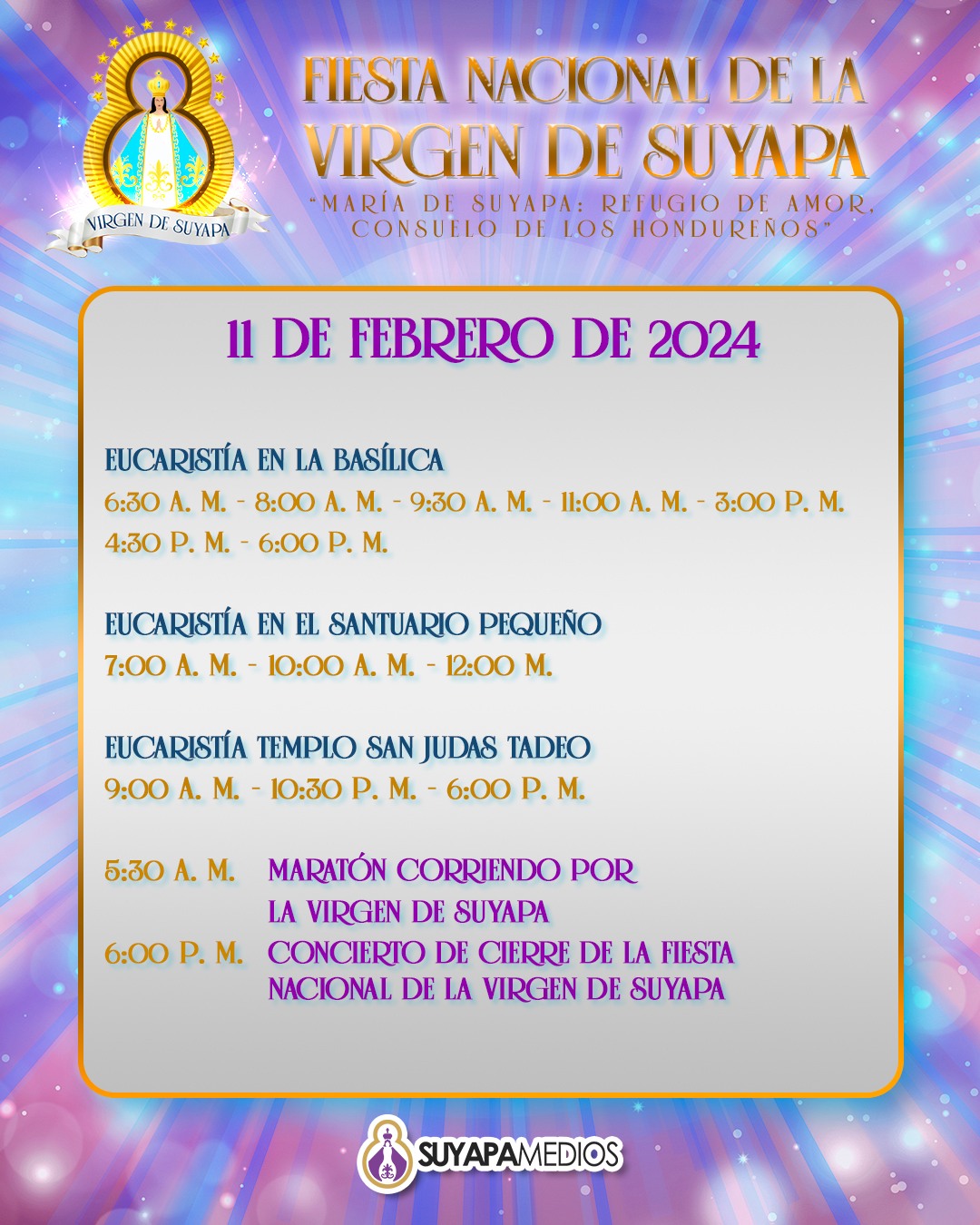 VIRGEN DE SUYAPA

FIESTA NACIONAL DE LA VIRGEN DE SUYAPA

"MARÍA DE SUYAPA: REFUGIO DE AMOR, CONSUELO DE LOS HONDUREÑOS"

11 DE FEBRERO DE 2024

EUCARISTÍA EN LA BASÍLICA
6:30 A. M. - 8:00 A. M. - 9:30 A. M. - 11:00 A. M. - 3:00 P. M.
4:30 P. M. - 6:00 P. M.

EUCARISTÍA EN EL SANTUARIO PEQUEÑO
7:00 A. M. - 10:00 A. M. - 12:00 M.

EUCARISTÍA TEMPLO SAN JUDAS TADEO
9:00 A. M. - 10:30 P. M. - 6:00 P. M.

5:30 A. M. MARATÓN CORRIENDO POR LA VIRGEN DE SUYAPA
6:00 P. M. CONCIERTO DE CIERRE DE LA FIESTA NACIONAL DE LA VIRGEN DE SUYAPA

SUYAPAMEDIOS